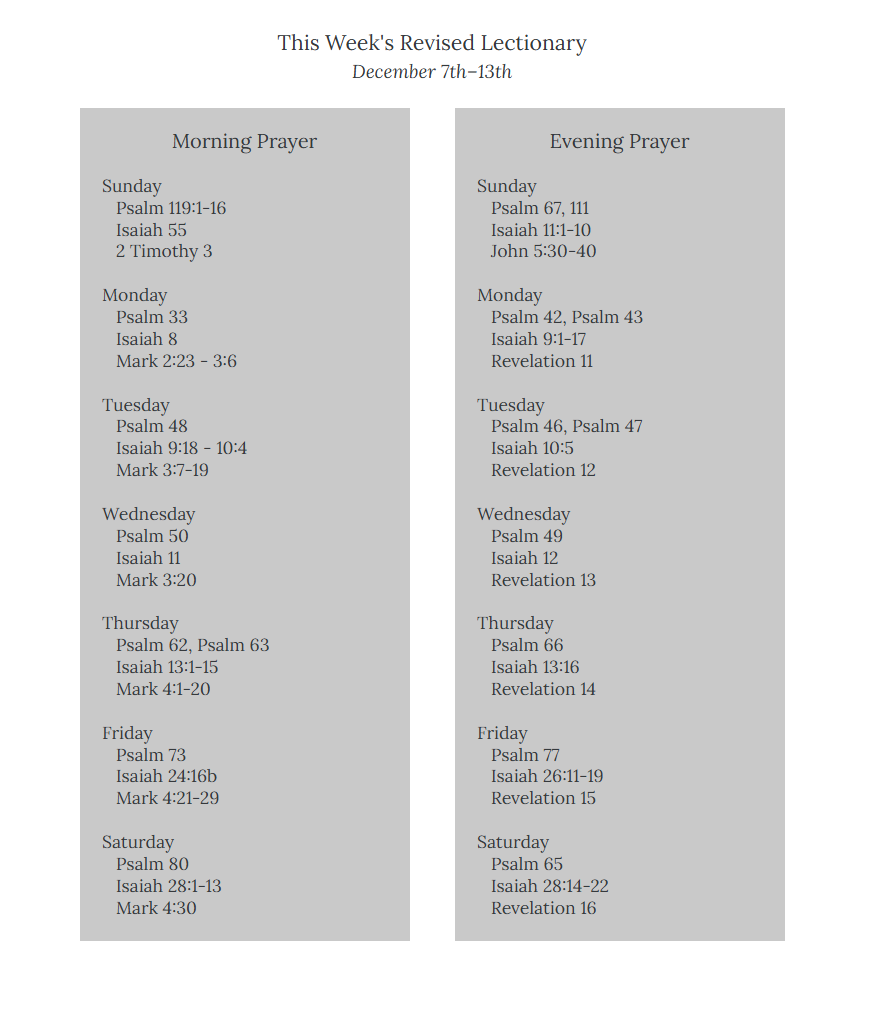 This Week's Revised Lectionary
December 7th–13th

Morning Prayer

Sunday
Psalm 119:1-16
Isaiah 55
2 Timothy 3

Monday
Psalm 33
Isaiah 8
Mark 2:23 - 3:6

Tuesday
Psalm 48
Isaiah 9:18 - 10:4
Mark 3:7-19

Wednesday
Psalm 50
Isaiah 11
Mark 3:20

Thursday
Psalm 62, Psalm 63
Isaiah 13:1-15
Mark 4:1-20

Friday
Psalm 73
Isaiah 24:16b
Mark 4:21-29

Saturday
Psalm 80
Isaiah 28:1-13
Mark 4:30

Evening Prayer

Sunday
Psalm 67, 111
Isaiah 11:1-10
John 5:30-40

Monday
Psalm 42, Psalm 43
Isaiah 9:1-17
Revelation 11

Tuesday
Psalm 46, Psalm 47
Isaiah 10:5
Revelation 12

Wednesday
Psalm 49
Isaiah 12
Revelation 13

Thursday
Psalm 66
Isaiah 13:16
Revelation 14

Friday
Psalm 77
Isaiah 26:11-19
Revelation 15

Saturday
Psalm 65
Isaiah 28:14-22
Revelation 16